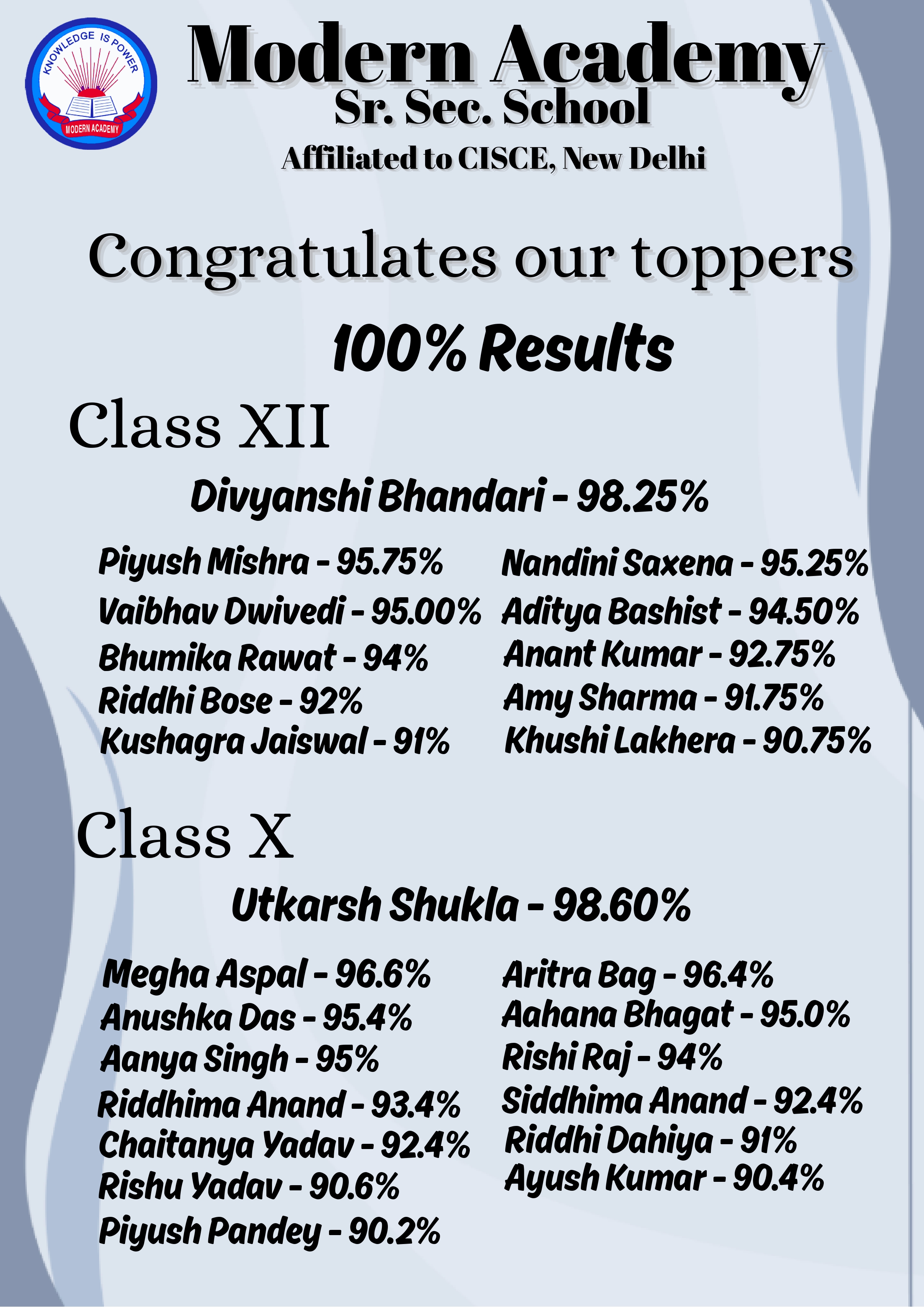 KNOWLEDGE IS POWER
MODERN ACADEMY

Modern Academy
Sr. Sec. School
Affiliated to CISCE, New Delhi

Congratulates our toppers

100% Results

Class XII

Divyanshi Bhandari - 98.25%

Piyush Mishra - 95.75%
Vaibhav Dwivedi - 95.00%
Bhumika Rawat - 94%
Riddhi Bose - 92%
Kushagra Jaiswal - 91%

Nandini Saxena - 95.25%
Aditya Bashist - 94.50%
Anant Kumar - 92.75%
Amy Sharma - 91.75%
Khushi Lakhera - 90.75%

Class X

Utkarsh Shukla - 98.60%

Megha Aspal - 96.6%
Anushka Das - 95.4%
Aanya Singh - 95%
Riddhima Anand - 93.4%
Chaitanya Yadav - 92.4%
Rishu Yadav - 90.6%
Piyush Pandey - 90.2%

Aritra Bag - 96.4%
Aahana Bhagat - 95.0%
Rishi Raj - 94%
Siddhima Anand - 92.4%
Riddhi Dahiya - 91%
Ayush Kumar - 90.4%